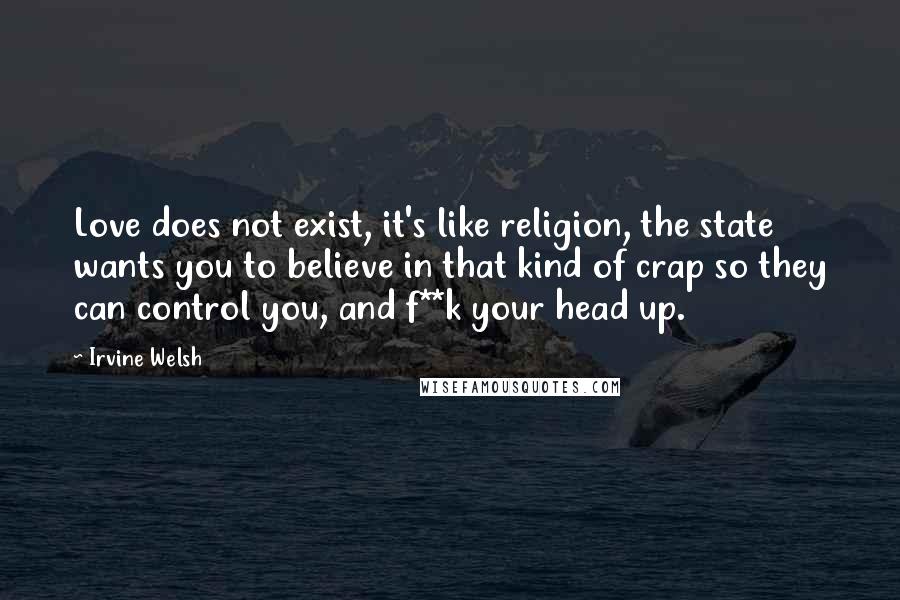 Love does not exist, it's like religion, the state wants you to believe in that kind of crap so they can control you, and f**k your head up.

~ Irvine Welsh

WISEFAMOUSQUOTES.COM